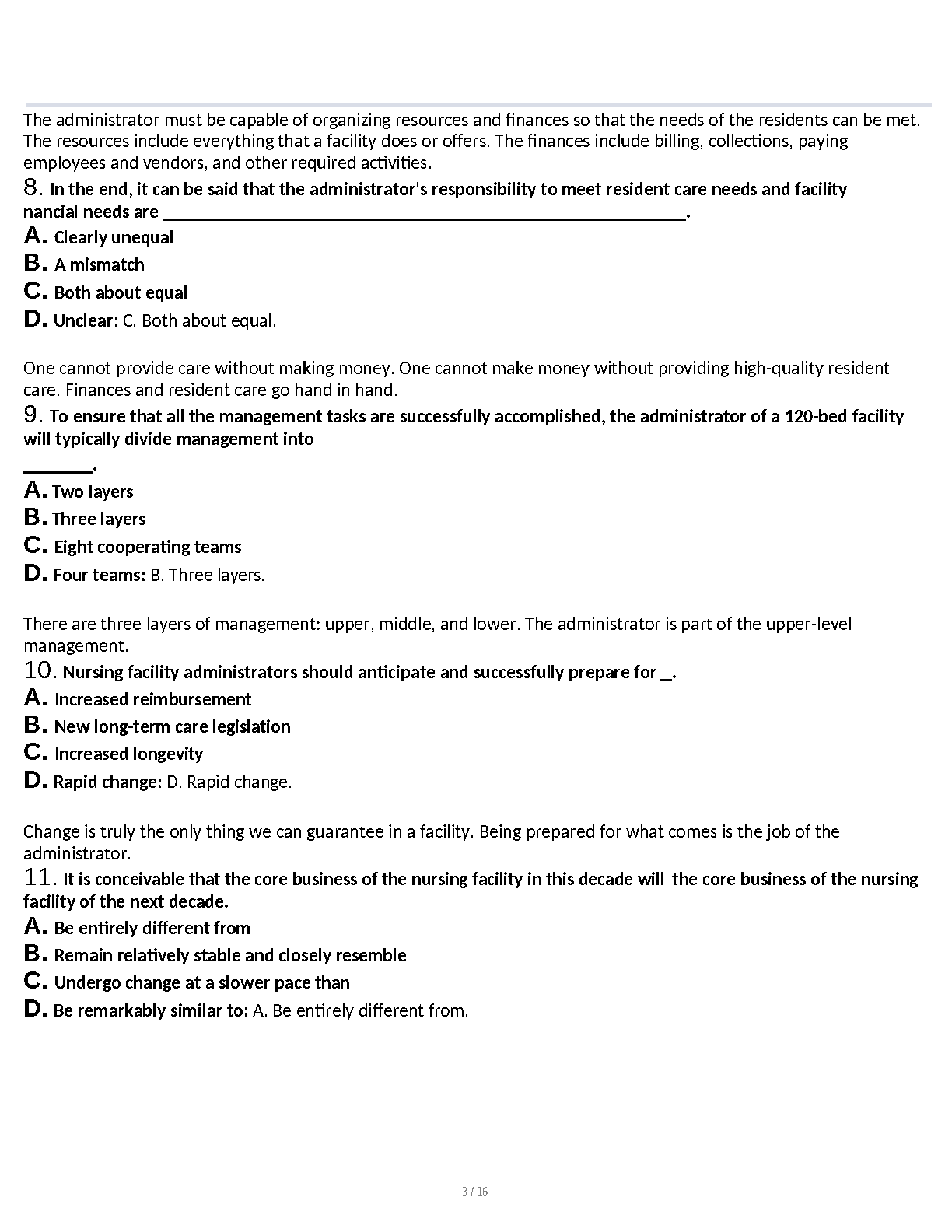 The administrator must be capable of organizing resources and finances so that the needs of the residents can be met. The resources include everything that a facility does or offers. The finances include billing, collections, paying employees and vendors, and other required activities.

8. In the end, it can be said that the administrator's responsibility to meet resident care needs and facility nancial needs are ________________________________________________________.

A. Clearly unequal

B. A mismatch

C. Both about equal

D. Unclear: C. Both about equal.

One cannot provide care without making money. One cannot make money without providing high-quality resident care. Finances and resident care go hand in hand.

9. To ensure that all the management tasks are successfully accomplished, the administrator of a 120-bed facility will typically divide management into _______.

A. Two layers

B. Three layers

C. Eight cooperating teams

D. Four teams: B. Three layers.

There are three layers of management: upper, middle, and lower. The administrator is part of the upper-level management.

10. Nursing facility administrators should anticipate and successfully prepare for _.

A. Increased reimbursement

B. New long-term care legislation

C. Increased longevity

D. Rapid change: D. Rapid change.

Change is truly the only thing we can guarantee in a facility. Being prepared for what comes is the job of the administrator.

11. It is conceivable that the core business of the nursing facility in this decade will the core business of the nursing facility of the next decade.

A. Be entirely different from

B. Remain relatively stable and closely resemble

C. Undergo change at a slower pace than

D. Be remarkably similar to: A. Be entirely different from.

3 / 16